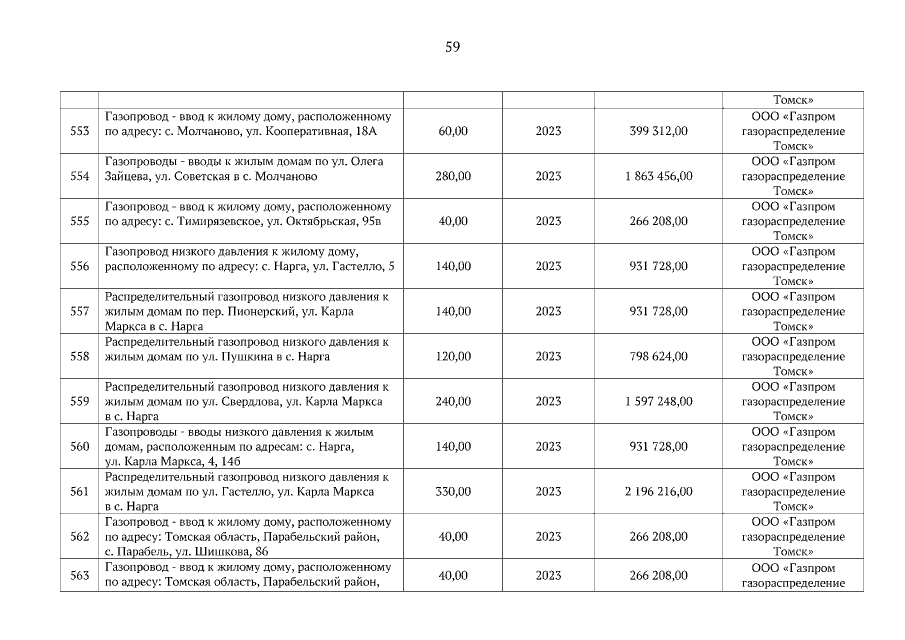 59

| | | | | | |
|---|---|---|---|---|---|
| | | | | | Томск» |
| 553 | Газопровод - ввод к жилому дому, расположенному по адресу: с. Молчаново, ул. Кооперативная, 18А | 60,00 | 2023 | 399 312,00 | ООО «Газпром газораспределение Томск» |
| 554 | Газопроводы - вводы к жилым домам по ул. Олега Зайцева, ул. Советская в с. Молчаново | 280,00 | 2023 | 1 863 456,00 | ООО «Газпром газораспределение Томск» |
| 555 | Газопровод - ввод к жилому дому, расположенному по адресу: с. Тимирязевское, ул. Октябрьская, 95в | 40,00 | 2023 | 266 208,00 | ООО «Газпром газораспределение Томск» |
| 556 | Газопровод низкого давления к жилому дому, расположенному по адресу: с. Нарга, ул. Гастелло, 5 | 140,00 | 2023 | 931 728,00 | ООО «Газпром газораспределение Томск» |
| 557 | Распределительный газопровод низкого давления к жилым домам по пер. Пионерский, ул. Карла Маркса в с. Нарга | 140,00 | 2023 | 931 728,00 | ООО «Газпром газораспределение Томск» |
| 558 | Распределительный газопровод низкого давления к жилым домам по ул. Пушкина в с. Нарга | 120,00 | 2023 | 798 624,00 | ООО «Газпром газораспределение Томск» |
| 559 | Распределительный газопровод низкого давления к жилым домам по ул. Свердлова, ул. Карла Маркса в с. Нарга | 240,00 | 2023 | 1 597 248,00 | ООО «Газпром газораспределение Томск» |
| 560 | Газопроводы - вводы низкого давления к жилым домам, расположенным по адресам: с. Нарга, ул. Карла Маркса, 4, 14б | 140,00 | 2023 | 931 728,00 | ООО «Газпром газораспределение Томск» |
| 561 | Распределительный газопровод низкого давления к жилым домам по ул. Гастелло, ул. Карла Маркса в с. Нарга | 330,00 | 2023 | 2 196 216,00 | ООО «Газпром газораспределение Томск» |
| 562 | Газопровод - ввод к жилому дому, расположенному по адресу: Томская область, Парабельский район, с. Парабель, ул. Шишкова, 86 | 40,00 | 2023 | 266 208,00 | ООО «Газпром газораспределение Томск» |
| 563 | Газопровод - ввод к жилому дому, расположенному по адресу: Томская область, Парабельский район, | 40,00 | 2023 | 266 208,00 | ООО «Газпром газораспределение |